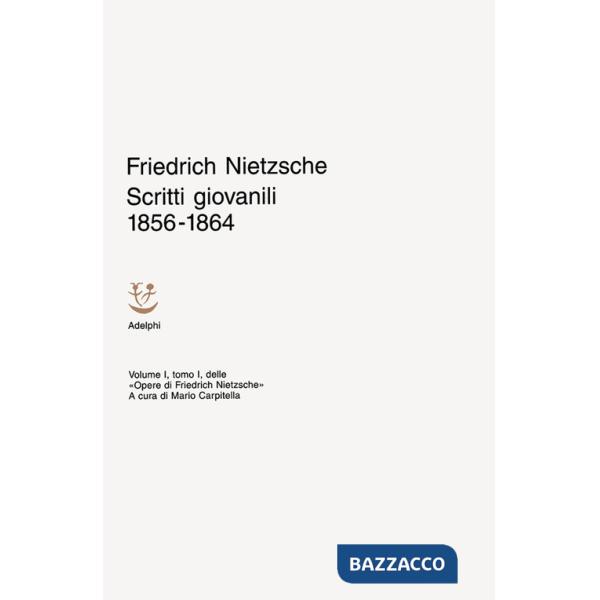 Friedrich Nietzsche
Scritti giovanili
1856-1864

Adelphi

Volume I, tomo I, delle
«Opere di Friedrich Nietzsche»
A cura di Mario Carpitella

BAZZACCO